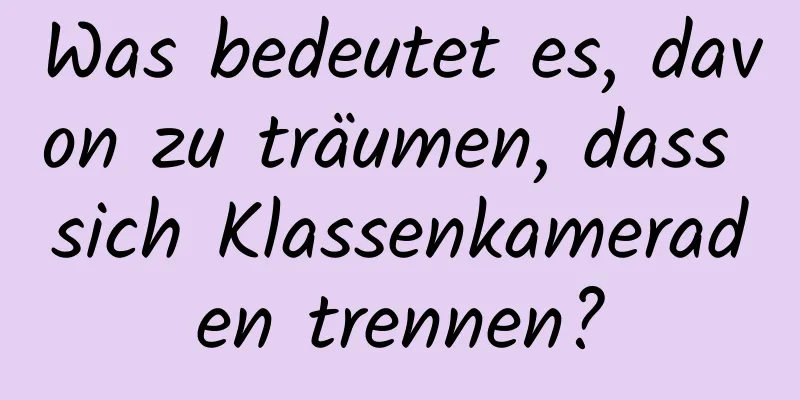 Was bedeutet es, davon zu träumen, dass sich Klassenkameraden trennen?